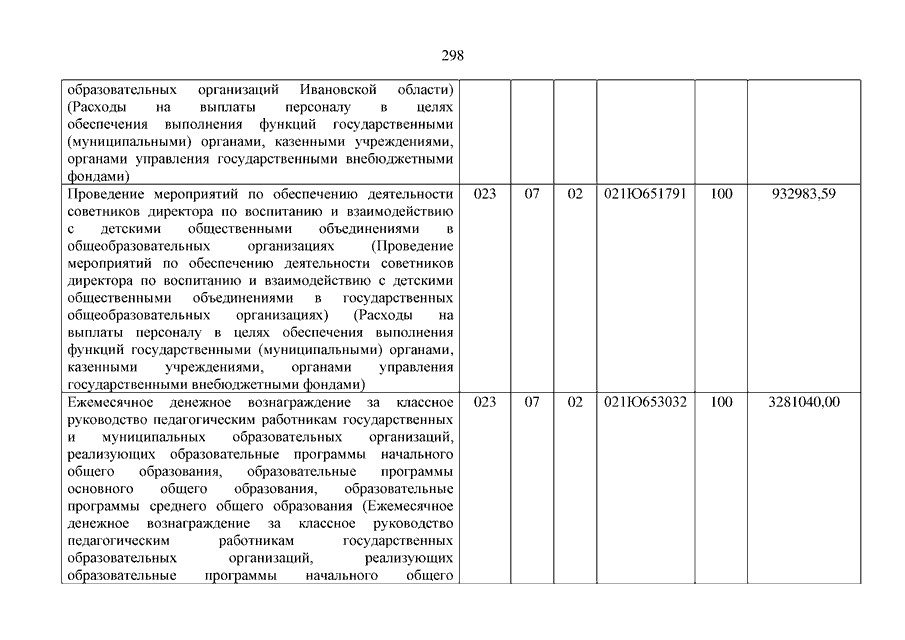 298

| | | | | | | |
|---|---|---|---|---|---|---|
| образовательных организаций Ивановской области) (Расходы на выплаты персоналу в целях обеспечения выполнения функций государственными (муниципальными) органами, казенными учреждениями, органами управления государственными внебюджетными фондами) | | | | | | |
| Проведение мероприятий по обеспечению деятельности советников директора по воспитанию и взаимодействию с детскими общественными объединениями в общеобразовательных организациях (Проведение мероприятий по обеспечению деятельности советников директора по воспитанию и взаимодействию с детскими общественными объединениями в государственных общеобразовательных организациях) (Расходы на выплаты персоналу в целях обеспечения выполнения функций государственными (муниципальными) органами, казенными учреждениями, органами управления государственными внебюджетными фондами) | 023 | 07 | 02 | 021Ю651791 | 100 | 932983,59 |
| Ежемесячное денежное вознаграждение за классное руководство педагогическим работникам государственных и муниципальных образовательных организаций, реализующих образовательные программы начального общего образования, образовательные программы основного общего образования, образовательные программы среднего общего образования (Ежемесячное денежное вознаграждение за классное руководство педагогическим работникам государственных образовательных организаций, реализующих образовательные программы начального общего | 023 | 07 | 02 | 021Ю653032 | 100 | 3281040,00 |